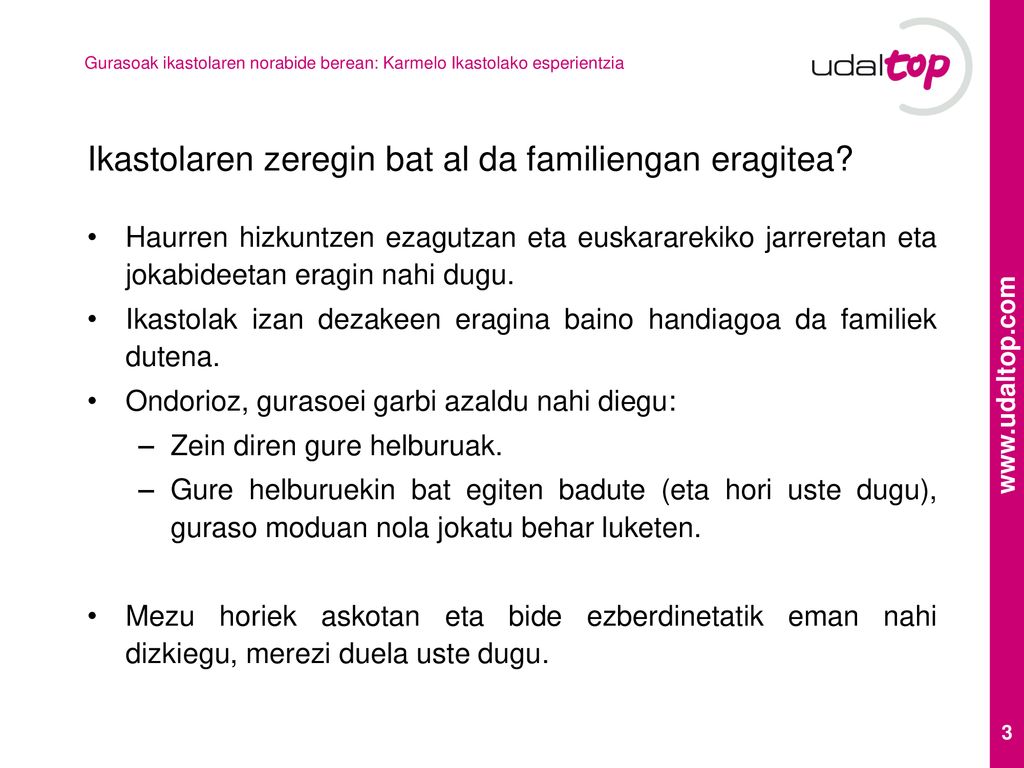 Gurasoak ikastolaren norabide berean: Karmelo Ikastolako esperientzia

udaltop

Ikastolaren zeregin bat al da familiengan eragitea?

• Haurren hizkuntzen ezagutzan eta euskararekiko jarreretan eta jokabideetan eragin nahi dugu.
• Ikastolak izan dezakeen eragina baino handiagoa da familiek dutena.
• Ondorioz, gurasoei garbi azaldu nahi diegu:
– Zein diren gure helburuak.
– Gure helburuekin bat egiten badute (eta hori uste dugu), guraso moduan nola jokatu behar luketen.

• Mezu horiek askotan eta bide ezberdinetatik eman nahi dizkiegu, merezi duela uste dugu.

www.udaltop.com

3